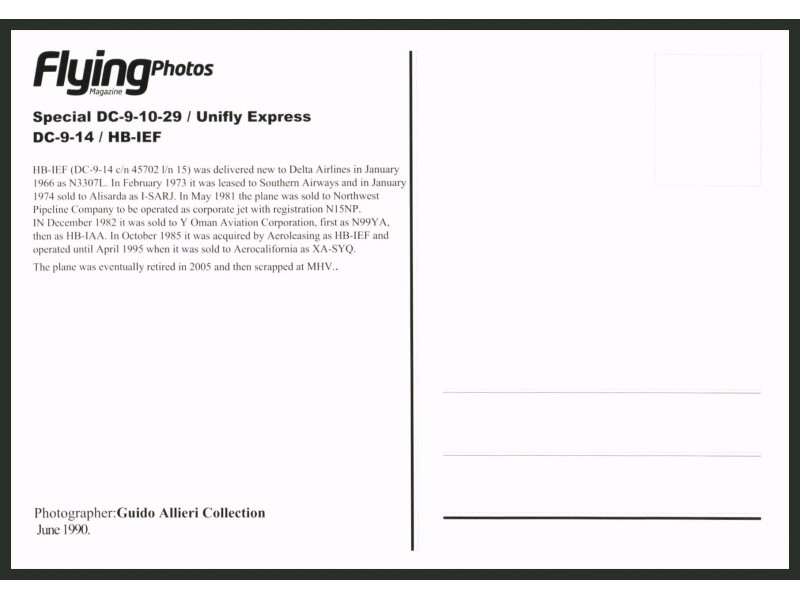 Flying Photos
Magazine

Special DC-9-10-29 / Unifly Express
DC-9-14 / HB-IEF

HB-IEF (DC-9-14 c/n 45702 l/n 15) was delivered new to Delta Airlines in January 1966 as N3307L. In February 1973 it was leased to Southern Airways and in January 1974 sold to Alisarda as I-SARJ. In May 1981 the plane was sold to Northwest Pipeline Company to be operated as corporate jet with registration N15NP.
IN December 1982 it was sold to Y Oman Aviation Corporation, first as N99YA, then as HB-IAA. In October 1985 it was acquired by Aeroleasing as HB-IEF and operated until April 1995 when it was sold to Aerocalifornia as XA-SYQ.

The plane was eventually retired in 2005 and then scrapped at MHV..

Photographer:Guido Allieri Collection
June 1990.